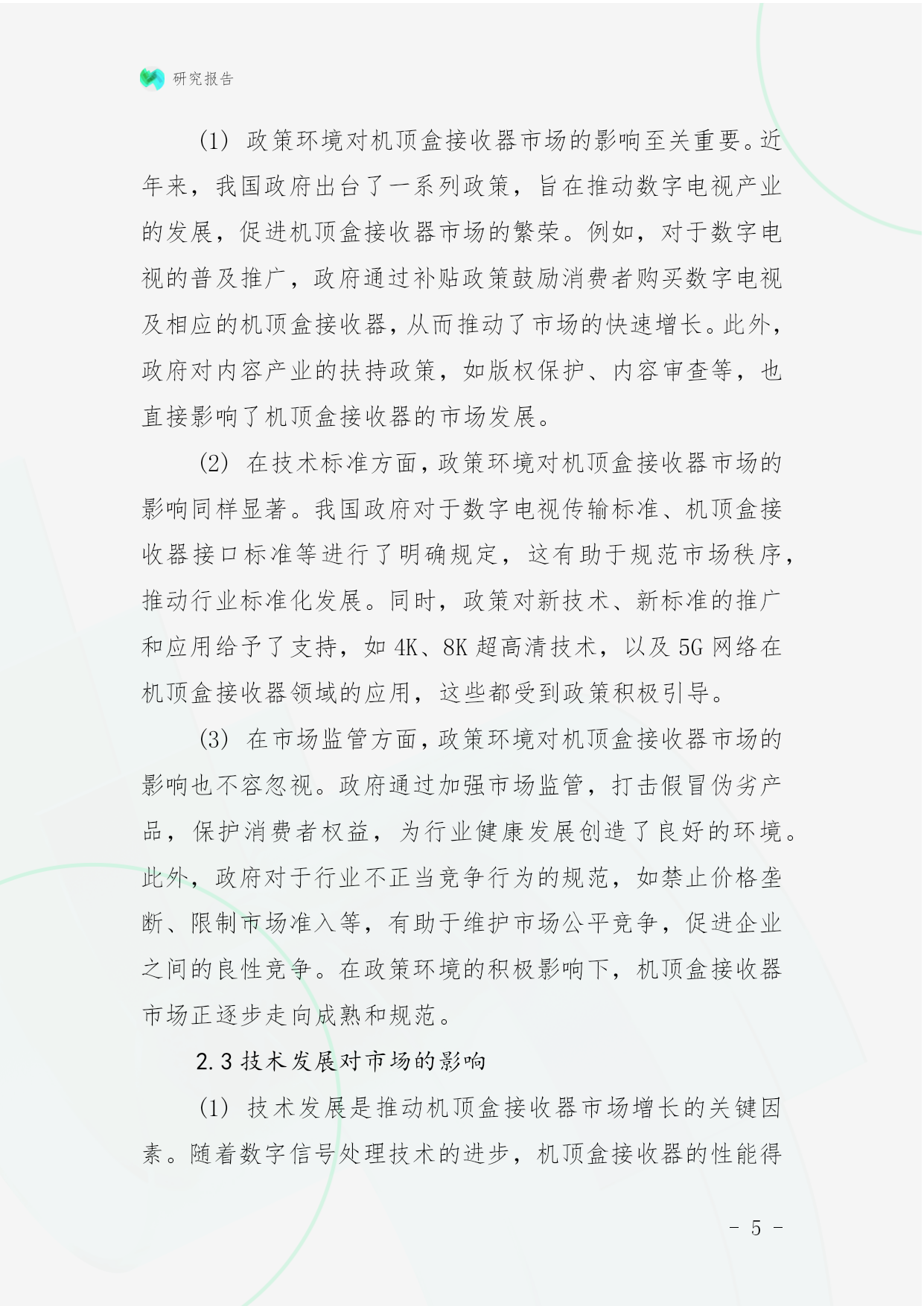 研究报告

(1) 政策环境对机顶盒接收器市场的影响至关重要。近年来，我国政府出台了一系列政策，旨在推动数字电视产业的发展，促进机顶盒接收器市场的繁荣。例如，对于数字电视的普及推广，政府通过补贴政策鼓励消费者购买数字电视及相应的机顶盒接收器，从而推动了市场的快速增长。此外，政府对内容产业的扶持政策，如版权保护、内容审查等，也直接影响了机顶盒接收器的市场发展。

(2) 在技术标准方面，政策环境对机顶盒接收器市场的影响同样显著。我国政府对于数字电视传输标准、机顶盒接收器接口标准等进行了明确规定，这有助于规范市场秩序，推动行业标准化发展。同时，政策对新技术、新标准的推广和应用给予了支持，如 4K、8K 超高清技术，以及 5G 网络在机顶盒接收器领域的应用，这些都受到政策积极引导。

(3) 在市场监管方面，政策环境对机顶盒接收器市场的影响也不容忽视。政府通过加强市场监管，打击假冒伪劣产品，保护消费者权益，为行业健康发展创造了良好的环境。此外，政府对于行业不正当竞争行为的规范，如禁止价格垄断、限制市场准入等，有助于维护市场公平竞争，促进企业之间的良性竞争。在政策环境的积极影响下，机顶盒接收器市场正逐步走向成熟和规范。

2.3 技术发展对市场的影响

(1) 技术发展是推动机顶盒接收器市场增长的关键因素。随着数字信号处理技术的进步，机顶盒接收器的性能得

- 5 -